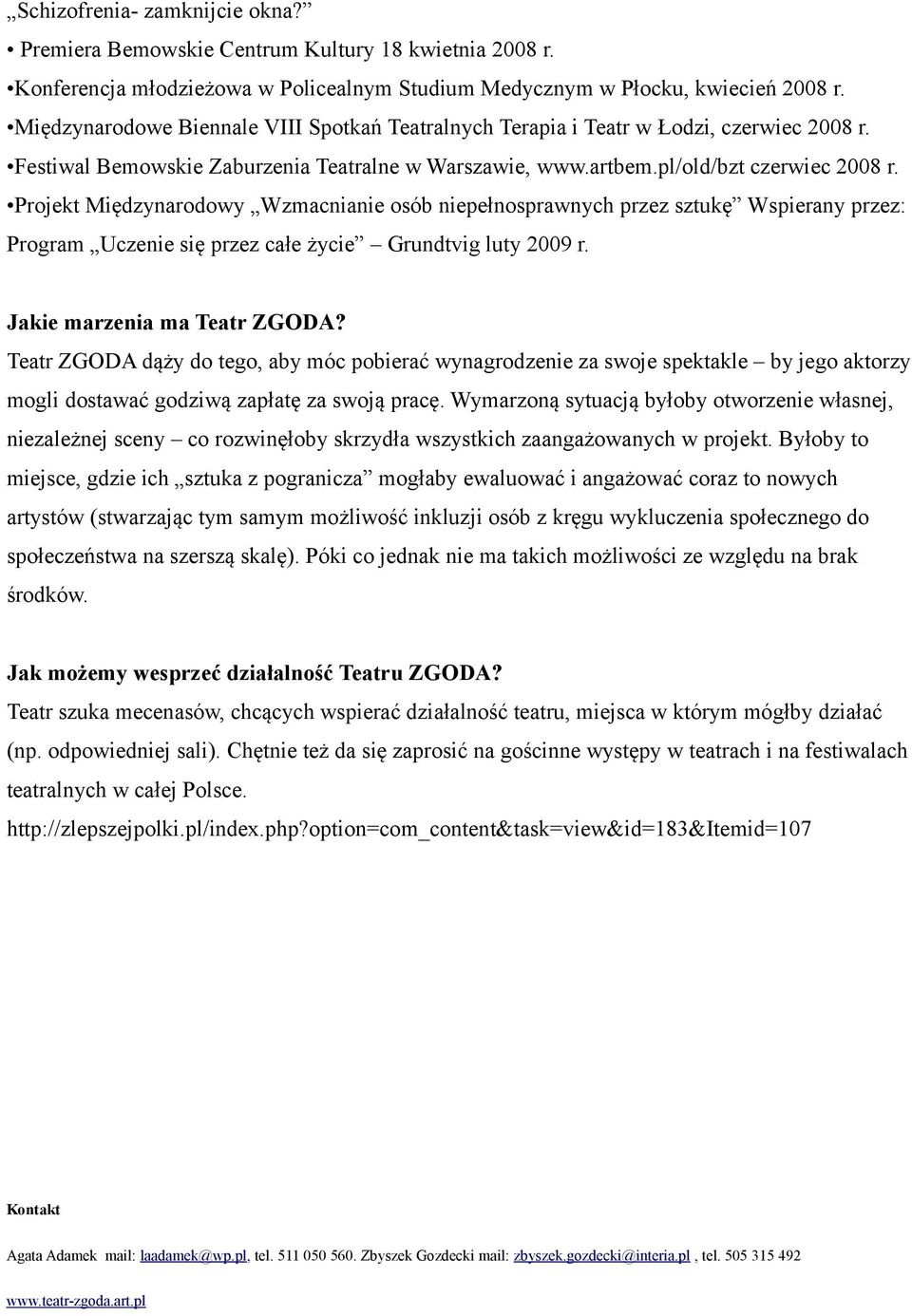 „Schizofrenia- zamknijcie okna?”
• Premiera Bemowskie Centrum Kultury 18 kwietnia 2008 r.
•Konferencja młodzieżowa w Policealnym Studium Medycznym w Płocku, kwiecień 2008 r.
•Międzynarodowe Biennale VIII Spotkań Teatralnych Terapia i Teatr w Łodzi, czerwiec 2008 r.
•Festiwal Bemowskie Zaburzenia Teatralne w Warszawie, www.artbem.pl/old/bzt czerwiec 2008 r.
•Projekt Międzynarodowy „Wzmacnianie osób niepełnosprawnych przez sztukę” Wspierany przez: Program „Uczenie się przez całe życie” – Grundtvig luty 2009 r.

Jakie marzenia ma Teatr ZGODA?
Teatr ZGODA dąży do tego, aby móc pobierać wynagrodzenie za swoje spektakle – by jego aktorzy mogli dostawać godziwą zapłatę za swoją pracę. Wymarzoną sytuacją byłoby otworzenie własnej, niezależnej sceny – co rozwinęłoby skrzydła wszystkich zaangażowanych w projekt. Byłoby to miejsce, gdzie ich „sztuka z pogranicza” mogłaby ewaluować i angażować coraz to nowych artystów (stwarzając tym samym możliwość inkluzji osób z kręgu wykluczenia społecznego do społeczeństwa na szerszą skalę). Póki co jednak nie ma takich możliwości ze względu na brak środków.

Jak możemy wesprzeć działalność Teatru ZGODA?
Teatr szuka mecenasów, chcących wspierać działalność teatru, miejsca w którym mógłby działać (np. odpowiedniej sali). Chętnie też da się zaprosić na gościnne występy w teatrach i na festiwalach teatralnych w całej Polsce.
http://zlepszejpolki.pl/index.php?option=com_content&task=view&id=183&Itemid=107

Kontakt

Agata Adamek mail: laadamek@wp.pl, tel. 511 050 560. Zbyszek Gozdecki mail: zbyszek.gozdecki@interia.pl , tel. 505 315 492

www.teatr-zgoda.art.pl